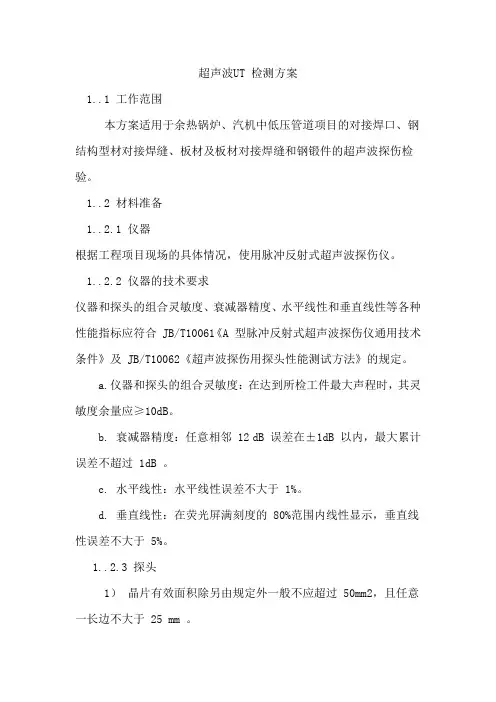 超声波UT 检测方案

1..1 工作范围

本方案适用于余热锅炉、汽机中低压管道项目的对接焊口、钢结构型材对接焊缝、板材及板材对接焊缝和钢锻件的超声波探伤检验。

1..2 材料准备

1..2.1 仪器

根据工程项目现场的具体情况，使用脉冲反射式超声波探伤仪。

1..2.2 仪器的技术要求

仪器和探头的组合灵敏度、衰减器精度、水平线性和垂直线性等各种性能指标应符合 JB/T10061《A 型脉冲反射式超声波探伤仪通用技术条件》及 JB/T10062《超声波探伤用探头性能测试方法》的规定。

a. 仪器和探头的组合灵敏度：在达到所检工件最大声程时，其灵敏度余量应≥10dB。

b. 衰减器精度：任意相邻 12 dB 误差在±1dB 以内，最大累计误差不超过 1dB 。

c. 水平线性：水平线性误差不大于 1%。

d. 垂直线性：在荧光屏满刻度的 80%范围内线性显示，垂直线性误差不大于 5%。

1..2.3 探头

1） 晶片有效面积除另由规定外一般不应超过 50mm2，且任意一长边不大于 25 mm 。